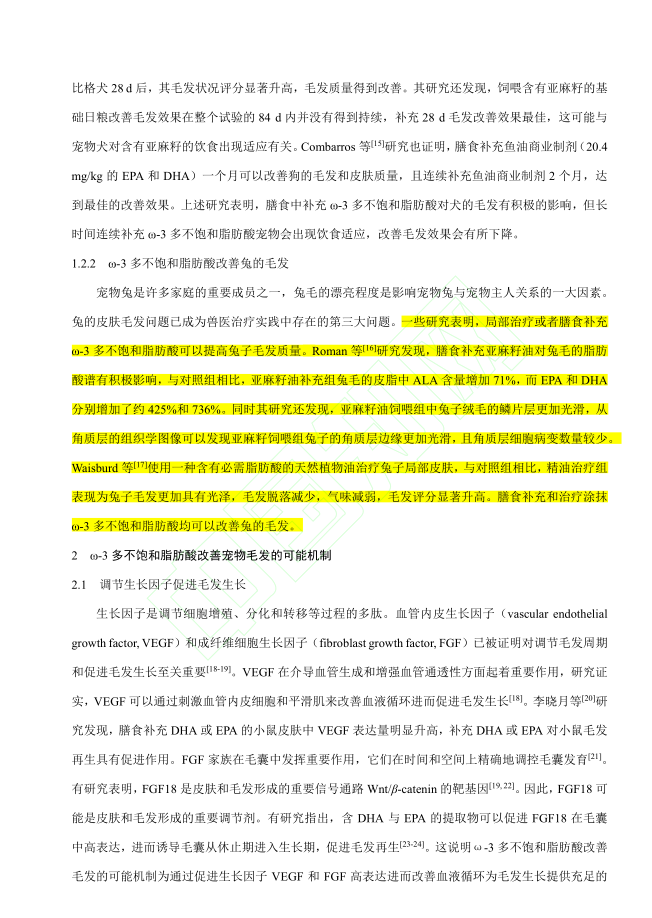 比格犬 28 d 后，其毛发状况评分显著升高，毛发质量得到改善。其研究还发现，饲喂含有亚麻籽的基础日粮改善毛发效果在整个试验的 84 d 内并没有得到持续，补充 28 d 毛发改善效果最佳，这可能与宠物犬对含有亚麻籽的饮食出现适应有关。Combarros 等$^{[15]}$研究也证明，膳食补充鱼油商业制剂（20.4 mg/kg 的 EPA 和 DHA）一个月可以改善狗的毛发和皮肤质量，且连续补充鱼油商业制剂 2 个月，达到最佳的改善效果。上述研究表明，膳食中补充 ω-3 多不饱和脂肪酸对犬的毛发有积极的影响，但长时间连续补充 ω-3 多不饱和脂肪酸宠物会出现饮食适应，改善毛发效果会有所下降。

1.2.2　ω-3 多不饱和脂肪酸改善兔的毛发

宠物兔是许多家庭的重要成员之一，兔毛的漂亮程度是影响宠物兔与宠物主人关系的一大因素。兔的皮肤毛发问题已成为兽医治疗实践中存在的第三大问题。一些研究表明，局部治疗或者膳食补充 ω-3 多不饱和脂肪酸可以提高兔子毛发质量。Roman 等$^{[16]}$研究发现，膳食补充亚麻籽油对兔毛的脂肪酸谱有积极影响，与对照组相比，亚麻籽油补充组兔毛的皮脂中 ALA 含量增加 71%，而 EPA 和 DHA 分别增加了约 425%和 736%。同时其研究还发现，亚麻籽油饲喂组中兔子绒毛的鳞片层更加光滑，从角质层的组织学图像可以发现亚麻籽饲喂组兔子的角质层边缘更加光滑，且角质层细胞病变数量较少。Waisburd 等$^{[17]}$使用一种含有必需脂肪酸的天然植物油治疗兔子局部皮肤，与对照组相比，精油治疗组表现为兔子毛发更加具有光泽，毛发脱落减少，气味减弱，毛发评分显著升高。膳食补充和治疗涂抹 ω-3 多不饱和脂肪酸均可以改善兔的毛发。

2　ω-3 多不饱和脂肪酸改善宠物毛发的可能机制

2.1　调节生长因子促进毛发生长

生长因子是调节细胞增殖、分化和转移等过程的多肽。血管内皮生长因子（vascular endothelial growth factor, VEGF）和成纤维细胞生长因子（fibroblast growth factor, FGF）已被证明对调节毛发周期和促进毛发生长至关重要$^{[18-19]}$。VEGF 在介导血管生成和增强血管通透性方面起着重要作用，研究证实，VEGF 可以通过刺激血管内皮细胞和平滑肌来改善血液循环进而促进毛发生长$^{[18]}$。李晓月等$^{[20]}$研究发现，膳食补充 DHA 或 EPA 的小鼠皮肤中 VEGF 表达量明显升高，补充 DHA 或 EPA 对小鼠毛发再生具有促进作用。FGF 家族在毛囊中发挥重要作用，它们在时间和空间上精确地调控毛囊发育$^{[21]}$。有研究表明，FGF18 是皮肤和毛发形成的重要信号通路 Wnt/$\beta$-catenin 的靶基因$^{[19, 22]}$。因此，FGF18 可能是皮肤和毛发形成的重要调节剂。有研究指出，含 DHA 与 EPA 的提取物可以促进 FGF18 在毛囊中高表达，进而诱导毛囊从休止期进入生长期，促进毛发再生$^{[23-24]}$。这说明 ω-3 多不饱和脂肪酸改善毛发的可能机制为通过促进生长因子 VEGF 和 FGF 高表达进而改善血液循环为毛发生长提供充足的